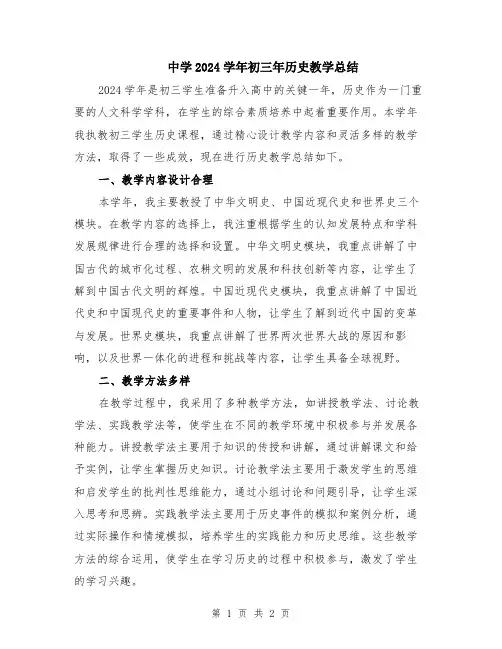 中学2024学年初三年历史教学总结

2024学年是初三学生准备升入高中的关键一年，历史作为一门重要的人文科学学科，在学生的综合素质培养中起着重要作用。本学年我执教初三学生历史课程，通过精心设计教学内容和灵活多样的教学方法，取得了一些成效，现在进行历史教学总结如下。

一、教学内容设计合理

本学年，我主要教授了中华文明史、中国近现代史和世界史三个模块。在教学内容的选择上，我注重根据学生的认知发展特点和学科发展规律进行合理的选择和设置。中华文明史模块，我重点讲解了中国古代的城市化过程、农耕文明的发展和科技创新等内容，让学生了解到中国古代文明的辉煌。中国近现代史模块，我重点讲解了中国近代史和中国现代史的重要事件和人物，让学生了解到近代中国的变革与发展。世界史模块，我重点讲解了世界两次世界大战的原因和影响，以及世界一体化的进程和挑战等内容，让学生具备全球视野。

二、教学方法多样

在教学过程中，我采用了多种教学方法，如讲授教学法、讨论教学法、实践教学法等，使学生在不同的教学环境中积极参与并发展各种能力。讲授教学法主要用于知识的传授和讲解，通过讲解课文和给予实例，让学生掌握历史知识。讨论教学法主要用于激发学生的思维和启发学生的批判性思维能力，通过小组讨论和问题引导，让学生深入思考和思辨。实践教学法主要用于历史事件的模拟和案例分析，通过实际操作和情境模拟，培养学生的实践能力和历史思维。这些教学方法的综合运用，使学生在学习历史的过程中积极参与，激发了学生的学习兴趣。

第 1 页 共 2 页